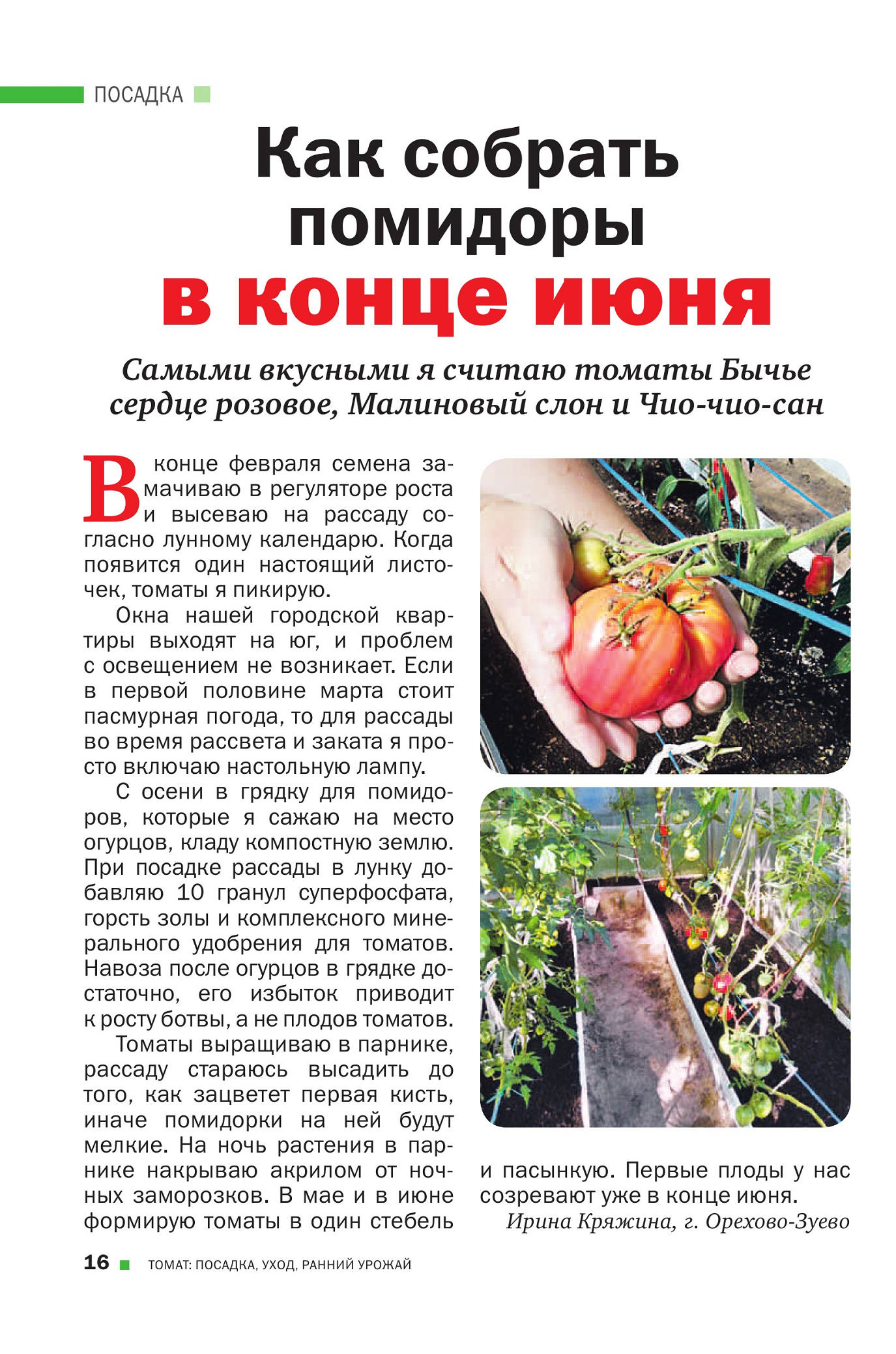 ПОСАДКА

Как собрать помидоры в конце июня

Самыми вкусными я считаю томаты Бычье сердце розовое, Малиновый слон и Чио-чио-сан

В конце февраля семена замачиваю в регуляторе роста и высеваю на рассаду согласно лунному календарю. Когда появится один настоящий листочек, томаты я пикирую.

Окна нашей городской квартиры выходят на юг, и проблем с освещением не возникает. Если в первой половине марта стоит пасмурная погода, то для рассады во время рассвета и заката я просто включаю настольную лампу.

С осени в грядку для помидоров, которые я сажаю на место огурцов, кладу компостную землю. При посадке рассады в лунку добавляю 10 гранул суперфосфата, горсть золы и комплексного минерального удобрения для томатов. Навоза после огурцов в грядке достаточно, его избыток приводит к росту ботвы, а не плодов томатов.

Томаты выращиваю в парнике, рассаду стараюсь высадить до того, как зацветет первая кисть, иначе помидорки на ней будут мелкие. На ночь растения в парнике накрываю акрилом от ночных заморозков. В мае и в июне формирую томаты в один стебель и пасынкую. Первые плоды у нас созревают уже в конце июня.

Ирина Кряжина, г. Орехово-Зуево

16 ТОМАТ: ПОСАДКА, УХОД, РАННИЙ УРОЖАЙ